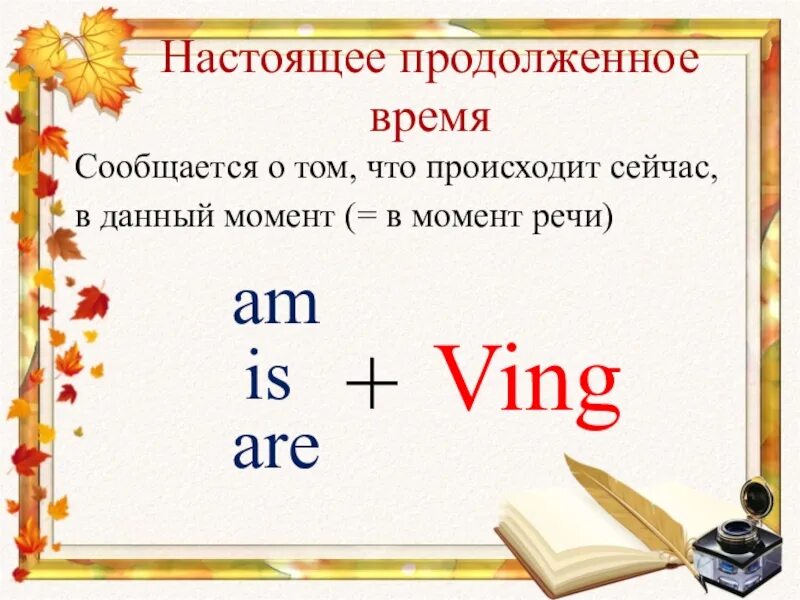 Настоящее продолженное время

Сообщается о том, что происходит сейчас, в данный момент (= в момент речи)

am
is
are

+ Ving